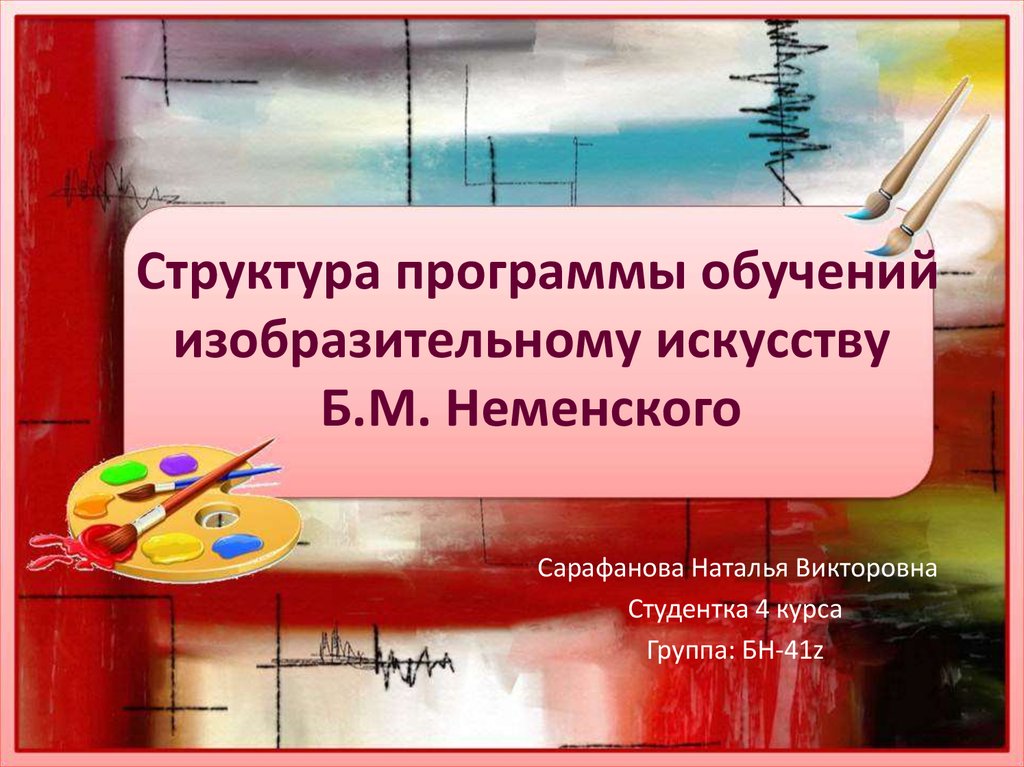 Структура программы обучений изобразительному искусству Б.М. Неменского

Сарафанова Наталья Викторовна
Студентка 4 курса
Группа: БН-41z